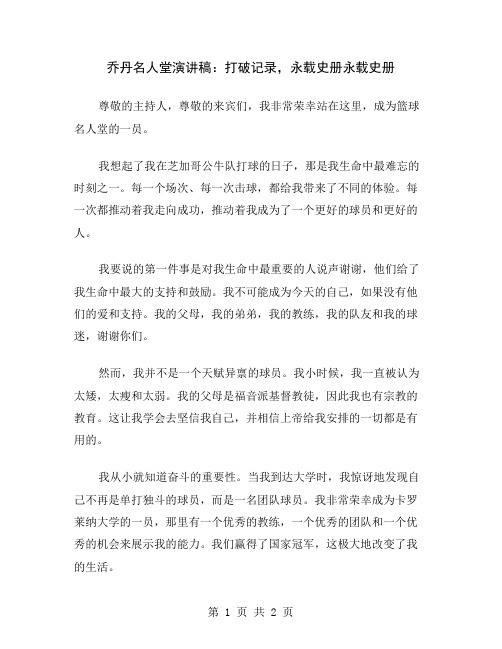 乔丹名人堂演讲稿：打破记录，永载史册永载史册

尊敬的主持人，尊敬的来宾们，我非常荣幸站在这里，成为篮球名人堂的一员。

我想起了我在芝加哥公牛队打球的日子，那是我生命中最难忘的时刻之一。每一个场次、每一次击球，都给我带来了不同的体验。每一次都推动着我走向成功，推动着我成为了一个更好的球员和更好的人。

我要说的第一件事是对我生命中最重要的人说声谢谢，他们给了我生命中最大的支持和鼓励。我不可能成为今天的自己，如果没有他们的爱和支持。我的父母，我的弟弟，我的教练，我的队友和我的球迷，谢谢你们。

然而，我并不是一个天赋异禀的球员。我小时候，我一直被认为太矮，太瘦和太弱。我的父母是福音派基督教徒，因此我也有宗教的教育。这让我学会去坚信我自己，并相信上帝给我安排的一切都是有用的。

我从小就知道奋斗的重要性。当我到达大学时，我惊讶地发现自己不再是单打独斗的球员，而是一名团队球员。我非常荣幸成为卡罗莱纳大学的一员，那里有一个优秀的教练，一个优秀的团队和一个优秀的机会来展示我的能力。我们赢得了国家冠军，这极大地改变了我的生活。

第 1 页 共 2 页